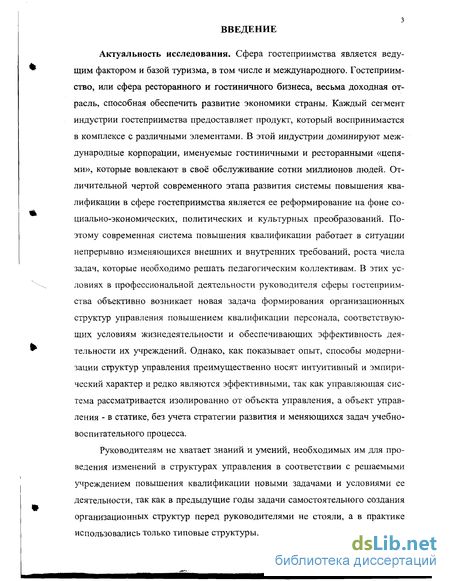 3

ВВЕДЕНИЕ

Актуальность исследования. Сфера гостеприимства является ведущим фактором и базой туризма, в том числе и международного. Гостеприимство, или сфера ресторанного и гостиничного бизнеса, весьма доходная отрасль, способная обеспечить развитие экономики страны. Каждый сегмент индустрии гостеприимства предоставляет продукт, который воспринимается в комплексе с различными элементами. В этой индустрии доминируют международные корпорации, именуемые гостиничными и ресторанными «цепями», которые вовлекают в своё обслуживание сотни миллионов людей. Отличительной чертой современного этапа развития системы повышения квалификации в сфере гостеприимства является ее реформирование на фоне социально-экономических, политических и культурных преобразований. Поэтому современная система повышения квалификации работает в ситуации непрерывно изменяющихся внешних и внутренних требований, роста числа задач, которые необходимо решать педагогическим коллективам. В этих условиях в профессиональной деятельности руководителя сферы гостеприимства объективно возникает новая задача формирования организационных структур управления повышением квалификации персонала, соответствующих условиям жизнедеятельности и обеспечивающих эффективность деятельности их учреждений. Однако, как показывает опыт, способы модернизации структур управления преимущественно носят интуитивный и эмпирический характер и редко являются эффективными, так как управляющая система рассматривается изолированно от объекта управления, а объект управления - в статике, без учета стратегии развития и меняющихся задач учебно-воспитательного процесса.

Руководителям не хватает знаний и умений, необходимых им для проведения изменений в структурах управления в соответствии с решаемыми учреждением повышения квалификации новыми задачами и условиями ее деятельности, так как в предыдущие годы задачи самостоятельного создания организационных структур перед руководителями не стояли, а в практике использовались только типовые структуры.

dsLib.net
библиотека диссертаций